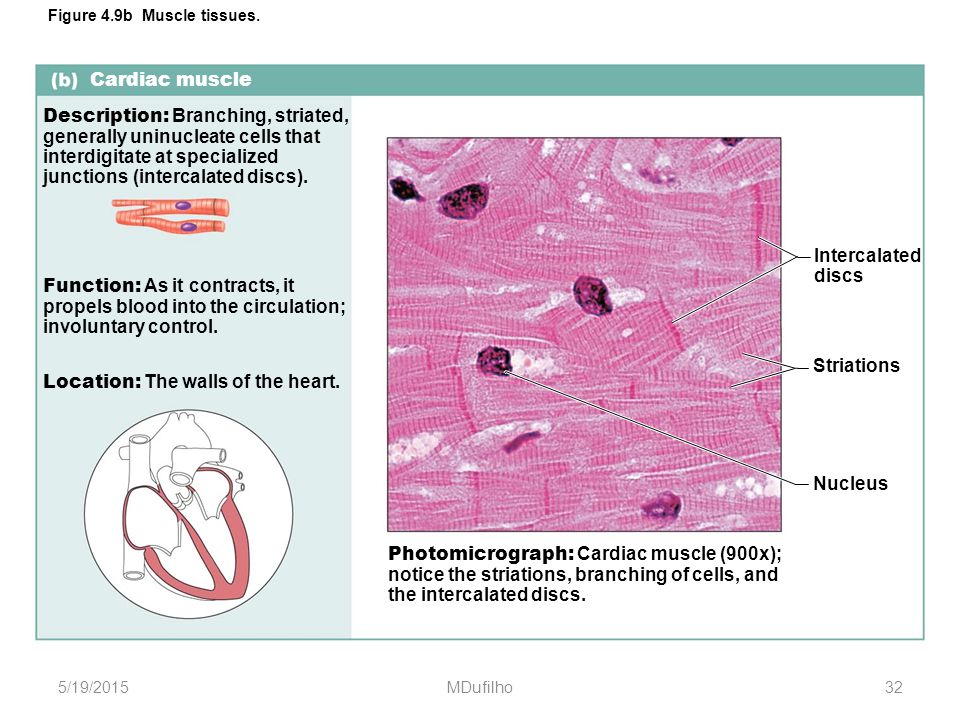 Figure 4.9b Muscle tissues.

(b) Cardiac muscle

Description: Branching, striated, generally uninucleate cells that interdigitate at specialized junctions (intercalated discs).

Function: As it contracts, it propels blood into the circulation; involuntary control.

Location: The walls of the heart.

Intercalated discs

Striations

Nucleus

Photomicrograph: Cardiac muscle (900x); notice the striations, branching of cells, and the intercalated discs.

5/19/2015

MDufilho

32